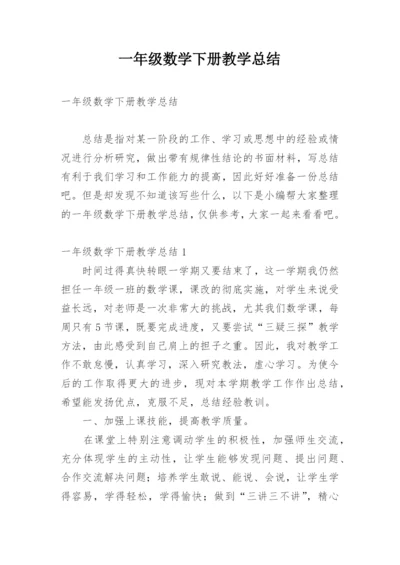 一年级数学下册教学总结

一年级数学下册教学总结

总结是指对某一阶段的工作、学习或思想中的经验或情况进行分析研究，做出带有规律性结论的书面材料，写总结有利于我们学习和工作能力的提高，因此好好准备一份总结吧。但是却发现不知道该写些什么，以下是小编帮大家整理的一年级数学下册教学总结，仅供参考，大家一起来看看吧。

一年级数学下册教学总结1

时间过得真快转眼一学期又要结束了，这一学期我仍然担任一年级一班的数学课，课改的彻底实施，对学生来说受益长远，对老师是一次非常大的挑战，尤其我们数学课，每周只有5节课，既要完成进度，又要尝试“三疑三探”教学方法，由此感受到自己肩上的担子之重。因此，我对教学工作不敢怠慢，认真学习，深入研究教法，虚心学习。为使今后的工作取得更大的进步，现对本学期教学工作作出总结，希望能发扬优点，克服不足，总结经验教训。

一、加强上课技能，提高教学质量。

在课堂上特别注意调动学生的积极性，加强师生交流，充分体现学生的主动性，让学生能够发现问题、提出问题、合作交流解决问题；培养学生敢说、能说、会说，让学生学得容易，学得轻松，学得愉快；做到“三讲三不讲”，精心